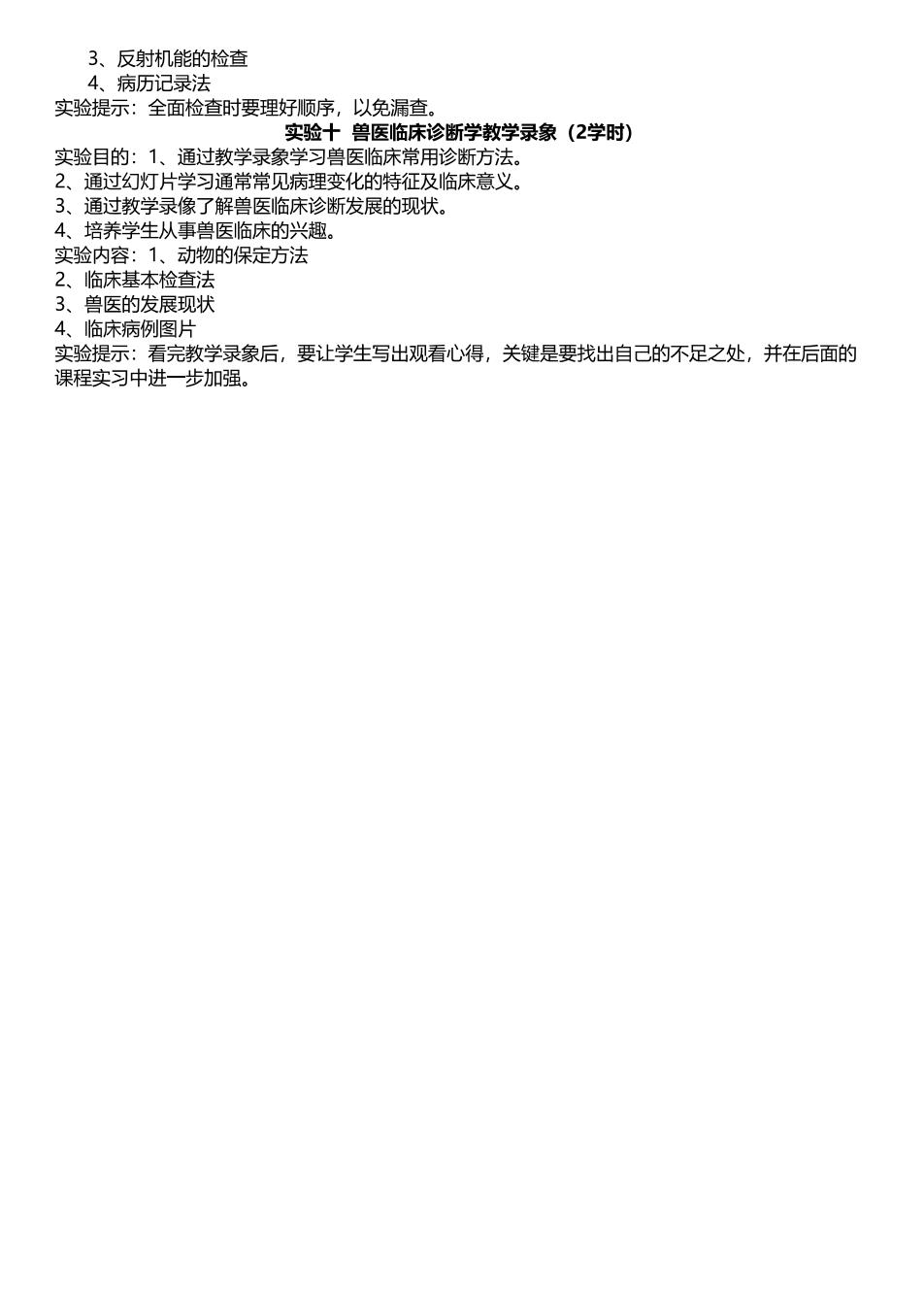 3、反射机能的检查
4、病历记录法
实验提示：全面检查时要理好顺序，以免漏查。

实验十 兽医临床诊断学教学录象（2学时）

实验目的：1、通过教学录象学习兽医临床常用诊断方法。
2、通过幻灯片学习通常常见病理变化的特征及临床意义。
3、通过教学录像了解兽医临床诊断发展的现状。
4、培养学生从事兽医临床的兴趣。
实验内容：1、动物的保定方法
2、临床基本检查法
3、兽医的发展现状
4、临床病例图片
实验提示：看完教学录象后，要让学生写出观看心得，关键是要找出自己的不足之处，并在后面的课程实习中进一步加强。